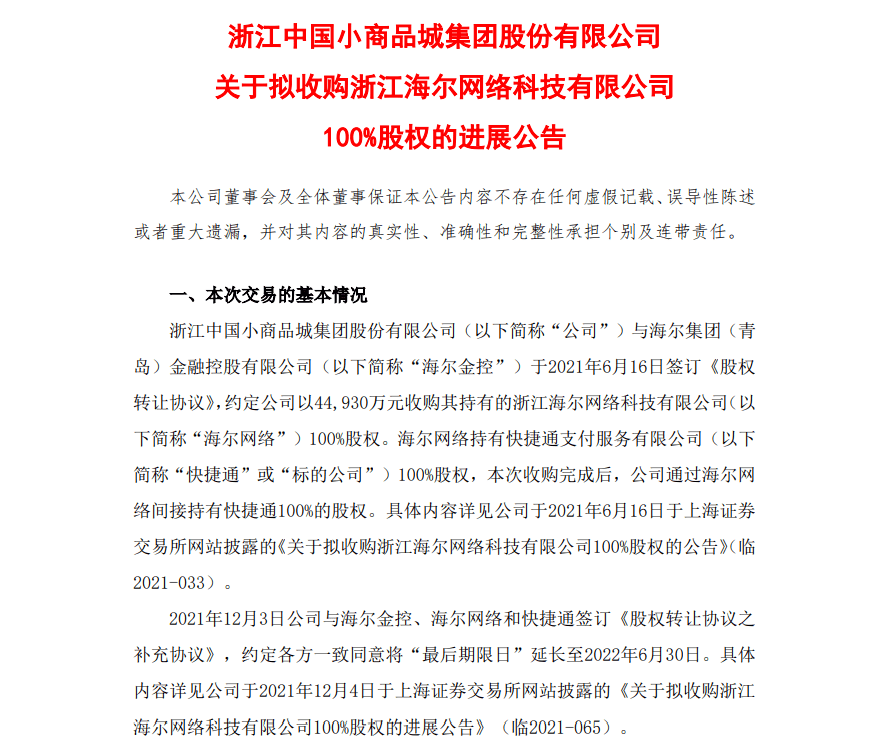 浙江中国小商品城集团股份有限公司
关于拟收购浙江海尔网络科技有限公司
100%股权的进展公告

本公司董事会及全体董事保证本公告内容不存在任何虚假记载、误导性陈述或者重大遗漏，并对其内容的真实性、准确性和完整性承担个别及连带责任。

一、本次交易的基本情况

浙江中国小商品城集团股份有限公司（以下简称“公司”）与海尔集团（青岛）金融控股有限公司（以下简称“海尔金控”）于2021年6月16日签订《股权转让协议》，约定公司以44,930万元收购其持有的浙江海尔网络科技有限公司（以下简称“海尔网络”）100%股权。海尔网络持有快捷通支付服务有限公司（以下简称“快捷通”或“标的公司”）100%股权，本次收购完成后，公司通过海尔网络间接持有快捷通100%的股权。具体内容详见公司于2021年6月16日于上海证券交易所网站披露的《关于拟收购浙江海尔网络科技有限公司100%股权的公告》（临2021-033）。

2021年12月3日公司与海尔金控、海尔网络和快捷通签订《股权转让协议之补充协议》，约定各方一致同意将“最后期限日”延长至2022年6月30日。具体内容详见公司于2021年12月4日于上海证券交易所网站披露的《关于拟收购浙江海尔网络科技有限公司100%股权的进展公告》（临2021-065）。